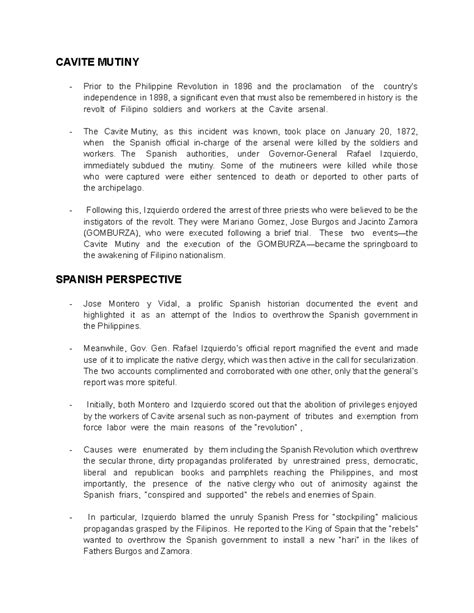 CAVITE MUTINY

- Prior to the Philippine Revolution in 1896 and the proclamation of the country's independence in 1898, a significant even that must also be remembered in history is the revolt of Filipino soldiers and workers at the Cavite arsenal.

- The Cavite Mutiny, as this incident was known, took place on January 20, 1872, when the Spanish official in-charge of the arsenal were killed by the soldiers and workers. The Spanish authorities, under Governor-General Rafael Izquierdo, immediately subdued the mutiny. Some of the mutineers were killed while those who were captured were either sentenced to death or deported to other parts of the archipelago.

- Following this, Izquierdo ordered the arrest of three priests who were believed to be the instigators of the revolt. They were Mariano Gomez, Jose Burgos and Jacinto Zamora (GOMBURZA), who were executed following a brief trial. These two events—the Cavite Mutiny and the execution of the GOMBURZA—became the springboard to the awakening of Filipino nationalism.

SPANISH PERSPECTIVE

- Jose Montero y Vidal, a prolific Spanish historian documented the event and highlighted it as an attempt of the Indios to overthrow the Spanish government in the Philippines.

- Meanwhile, Gov. Gen. Rafael Izquierdo's official report magnified the event and made use of it to implicate the native clergy, which was then active in the call for secularization. The two accounts complimented and corroborated with one other, only that the general's report was more spiteful.

- Initially, both Montero and Izquierdo scored out that the abolition of privileges enjoyed by the workers of Cavite arsenal such as non-payment of tributes and exemption from force labor were the main reasons of the "revolution" ,

- Causes were enumerated by them including the Spanish Revolution which overthrew the secular throne, dirty propagandas proliferated by unrestrained press, democratic, liberal and republican books and pamphlets reaching the Philippines, and most importantly, the presence of the native clergy who out of animosity against the Spanish friars, "conspired and supported" the rebels and enemies of Spain.

- In particular, Izquierdo blamed the unruly Spanish Press for "stockpiling" malicious propagandas grasped by the Filipinos. He reported to the King of Spain that the "rebels" wanted to overthrow the Spanish government to install a new "hari" in the likes of Fathers Burgos and Zamora.